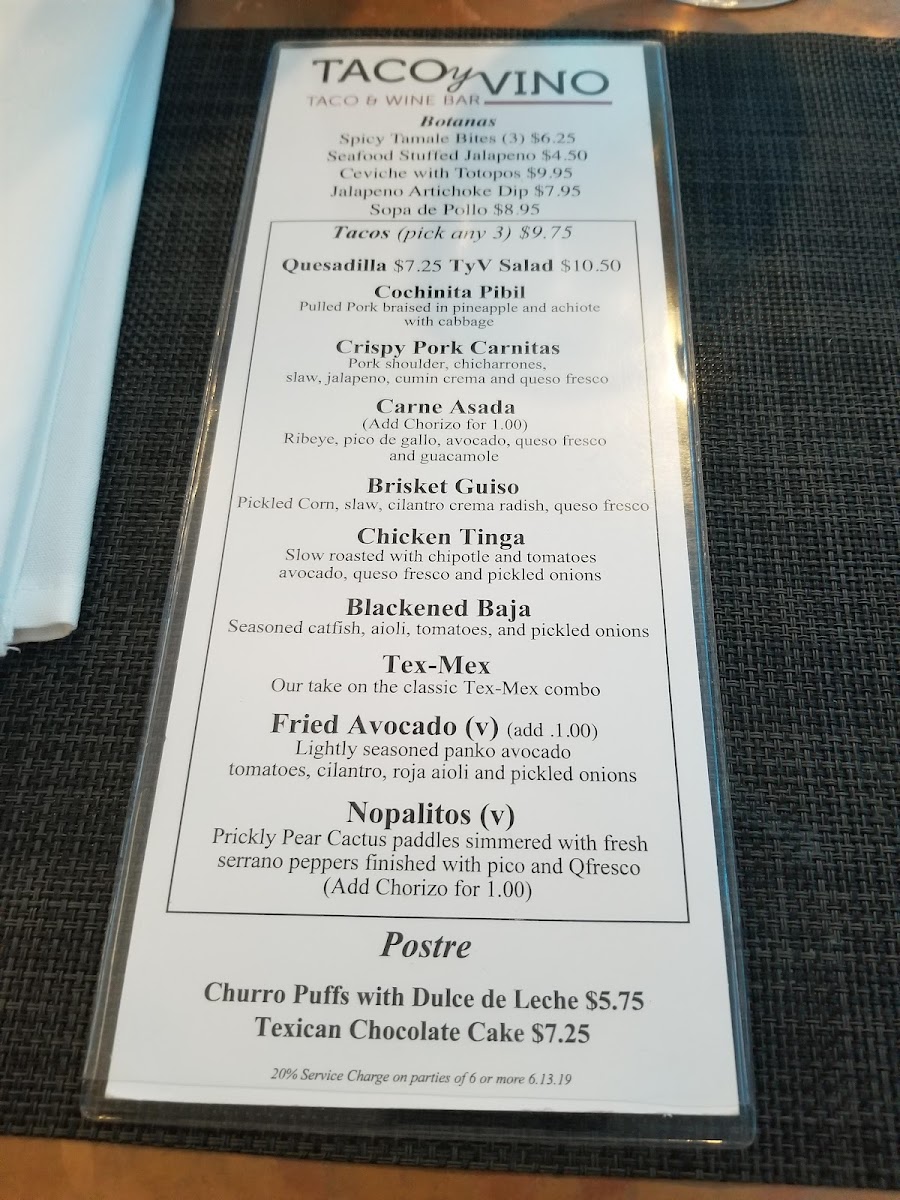 TACO y VINO
TACO & WINE BAR

Botanas
Spicy Tamale Bites (3) $6.25
Seafood Stuffed Jalapeno $4.50
Ceviche with Totopos $9.95
Jalapeno Artichoke Dip $7.95
Sopa de Pollo $8.95

Tacos (pick any 3) $9.75

Quesadilla $7.25 TyV Salad $10.50

Cochinita Pibil
Pulled Pork braised in pineapple and achiote with cabbage

Crispy Pork Carnitas
Pork shoulder, chicharrones, slaw, jalapeno, cumin crema and queso fresco

Carne Asada
(Add Chorizo for 1.00)
Ribeye, pico de gallo, avocado, queso fresco and guacamole

Brisket Guiso
Pickled Corn, slaw, cilantro crema radish, queso fresco

Chicken Tinga
Slow roasted with chipotle and tomatoes avocado, queso fresco and pickled onions

Blackened Baja
Seasoned catfish, aioli, tomatoes, and pickled onions

Tex-Mex
Our take on the classic Tex-Mex combo

Fried Avocado (v) (add .1.00)
Lightly seasoned panko avocado tomatoes, cilantro, roja aioli and pickled onions

Nopalitos (v)
Prickly Pear Cactus paddles simmered with fresh serrano peppers finished with pico and Qfresco
(Add Chorizo for 1.00)

Postre

Churro Puffs with Dulce de Leche $5.75
Texican Chocolate Cake $7.25

20% Service Charge on parties of 6 or more 6.13.19